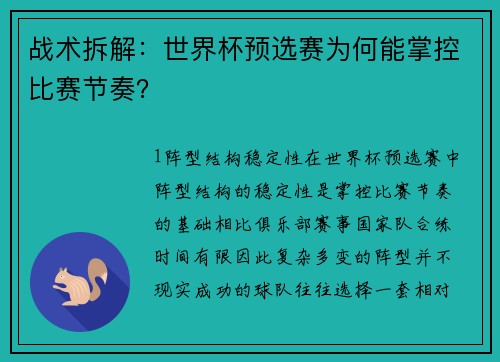 战术拆解：世界杯预选赛为何能掌控比赛节奏？

1阵型结构稳定性在世界杯预选赛中阵型结构的稳定性是掌控比赛节奏的基础相比俱乐部赛事国家队合练时间有限因此复杂多变的阵型并不现实成功的球队往往选择一套相对